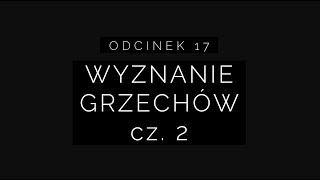 ODCINEK 17

WYZNANIE GRZECHÓW

CZ. 2